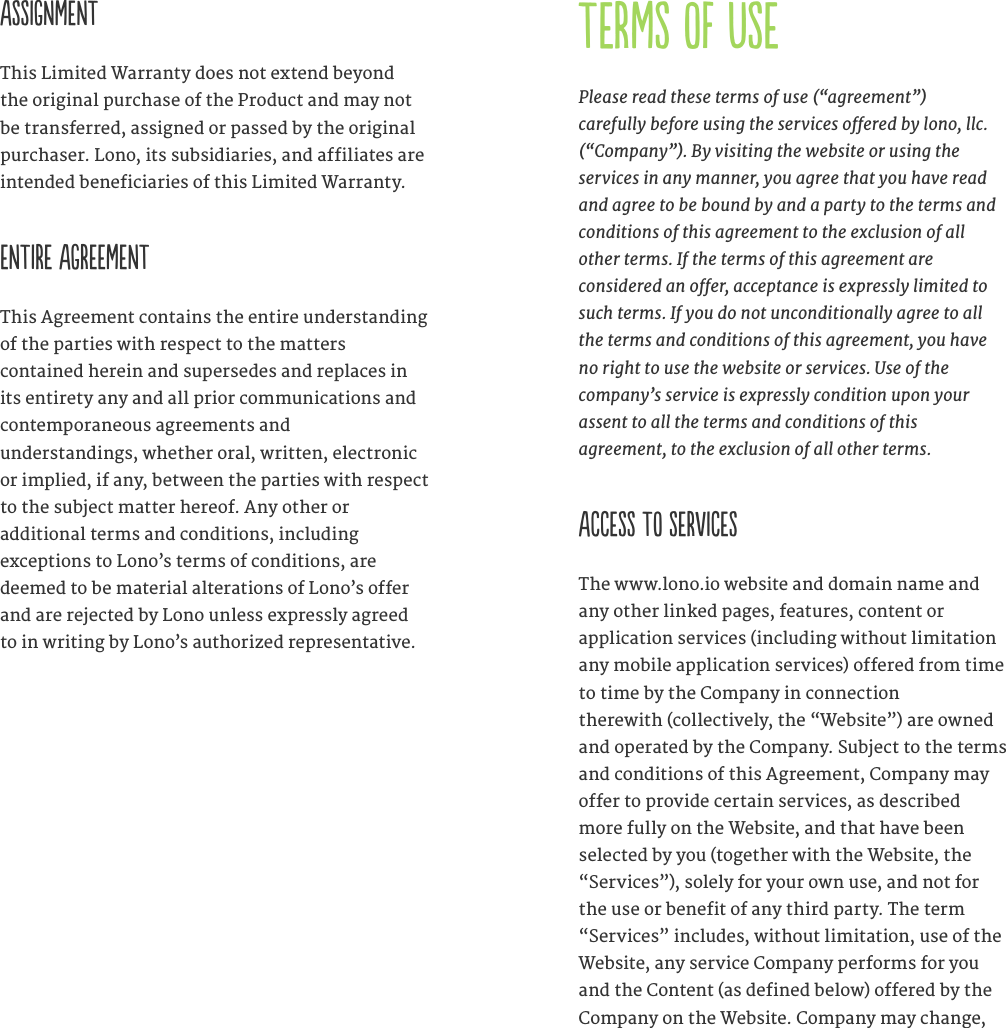 ASSIGNMENT

This Limited Warranty does not extend beyond the original purchase of the Product and may not be transferred, assigned or passed by the original purchaser. Lono, its subsidiaries, and affiliates are intended beneficiaries of this Limited Warranty.

ENTIRE AGREEMENT

This Agreement contains the entire understanding of the parties with respect to the matters contained herein and supersedes and replaces in its entirety any and all prior communications and contemporaneous agreements and understandings, whether oral, written, electronic or implied, if any, between the parties with respect to the subject matter hereof. Any other or additional terms and conditions, including exceptions to Lono's terms of conditions, are deemed to be material alterations of Lono's offer and are rejected by Lono unless expressly agreed to in writing by Lono's authorized representative.

TERMS OF USE

Please read these terms of use ("agreement") carefully before using the services offered by lono, llc. ("Company"). By visiting the website or using the services in any manner, you agree that you have read and agree to be bound by and a party to the terms and conditions of this agreement to the exclusion of all other terms. If the terms of this agreement are considered an offer, acceptance is expressly limited to such terms. If you do not unconditionally agree to all the terms and conditions of this agreement, you have no right to use the website or services. Use of the company's service is expressly condition upon your assent to all the terms and conditions of this agreement, to the exclusion of all other terms.

ACCESS TO SERVICES

The www.lono.io website and domain name and any other linked pages, features, content or application services (including without limitation any mobile application services) offered from time to time by the Company in connection therewith (collectively, the "Website") are owned and operated by the Company. Subject to the terms and conditions of this Agreement, Company may offer to provide certain services, as described more fully on the Website, and that have been selected by you (together with the Website, the "Services"), solely for your own use, and not for the use or benefit of any third party. The term "Services" includes, without limitation, use of the Website, any service Company performs for you and the Content (as defined below) offered by the Company on the Website. Company may change,